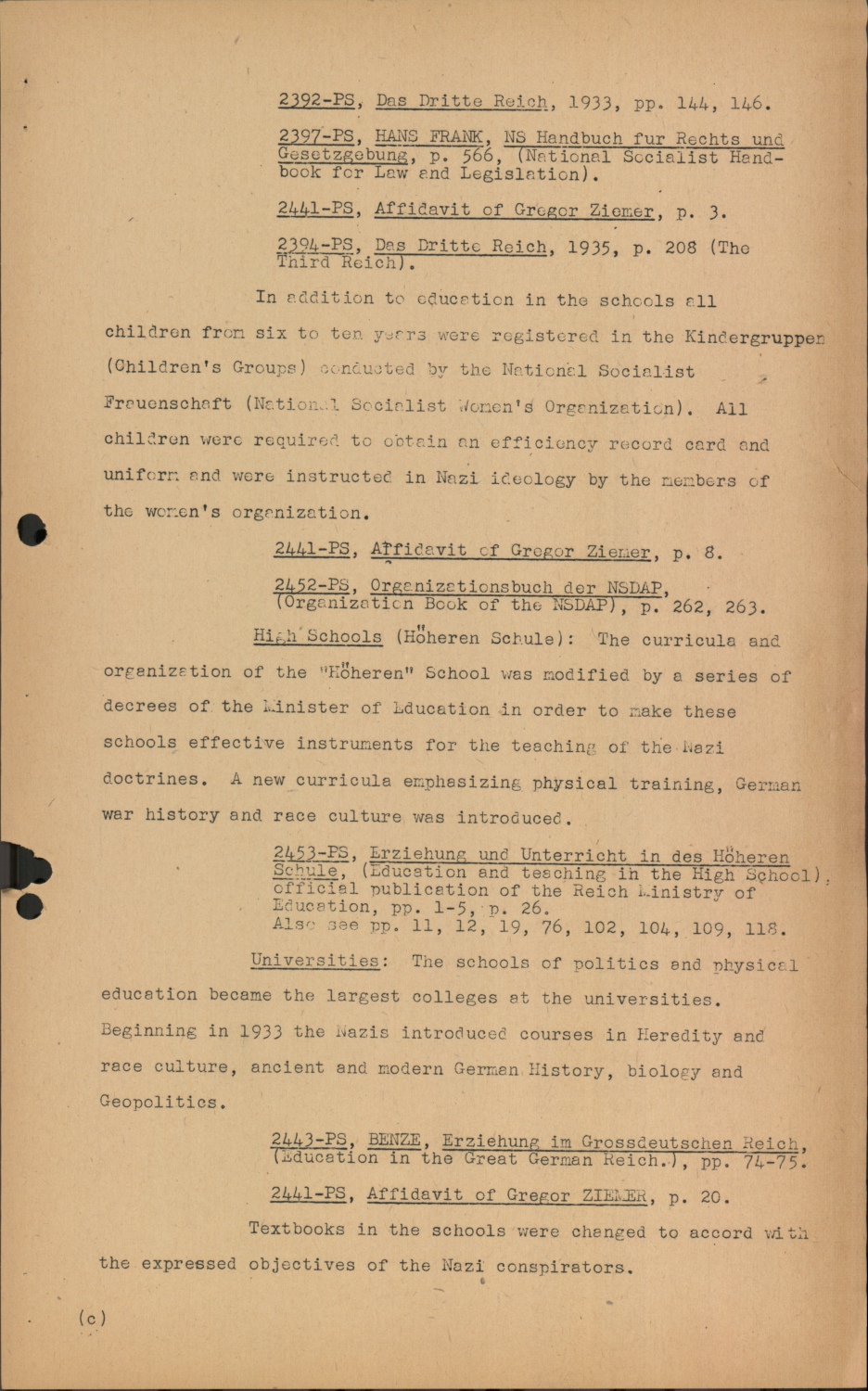 2392-PS, Das Dritte Reich, 1933, pp. 144, 146.

2397-PS, HANS FRANK, NS Handbuch fur Rechts und Gesetzgebung, p. 566, (National Socialist Handbook for Law and Legislation).

2441-PS, Affidavit of Gregor Ziemer, p. 3.

2394-PS, Das Dritte Reich, 1935, p. 208 (The Third Reich).

In addition to education in the schools all children from six to ten years were registered in the Kindergruppen (Children's Groups) conducted by the National Socialist Frauenschaft (National Socialist Women's Organization). All children were required to obtain an efficiency record card and uniform and were instructed in Nazi ideology by the members of the women's organization.

2441-PS, Affidavit of Gregor Ziemer, p. 8.

2452-PS, Organizationsbuch der NSDAP, (Organization Book of the NSDAP), p. 262, 263.

High Schools (Höheren Schule): The curricula and organization of the "Höheren" School was modified by a series of decrees of the Minister of Education in order to make these schools effective instruments for the teaching of the Nazi doctrines. A new curricula emphasizing physical training, German war history and race culture was introduced.

2453-PS, Erziehung und Unterricht in des Höheren Schule, (Education and teaching in the High School), official publication of the Reich Ministry of Education, pp. 1-5, p. 26.
Also see pp. 11, 12, 19, 76, 102, 104, 109, 118.

Universities: The schools of politics and physical education became the largest colleges at the universities. Beginning in 1933 the Nazis introduced courses in Heredity and race culture, ancient and modern German History, biology and Geopolitics.

2443-PS, BENZE, Erziehung im Grossdeutschen Reich, (Education in the Great German Reich.), pp. 74-75.

2441-PS, Affidavit of Gregor ZIEMER, p. 20.

Textbooks in the schools were changed to accord with the expressed objectives of the Nazi conspirators.

(c)